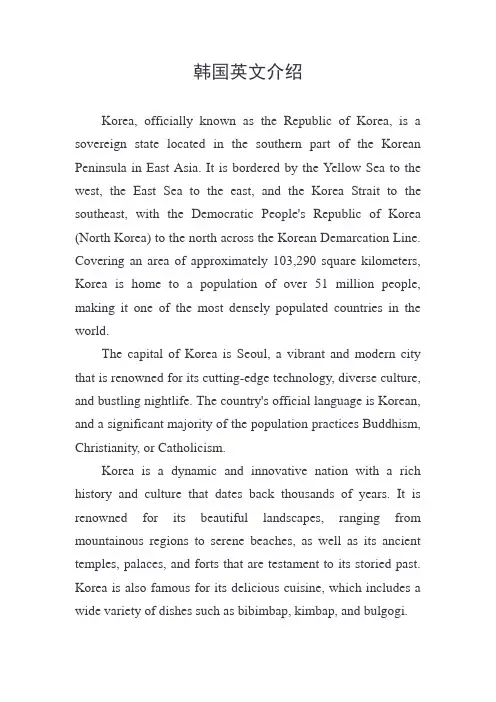 韩国英文介绍

Korea, officially known as the Republic of Korea, is a sovereign state located in the southern part of the Korean Peninsula in East Asia. It is bordered by the Yellow Sea to the west, the East Sea to the east, and the Korea Strait to the southeast, with the Democratic People's Republic of Korea (North Korea) to the north across the Korean Demarcation Line. Covering an area of approximately 103,290 square kilometers, Korea is home to a population of over 51 million people, making it one of the most densely populated countries in the world.

The capital of Korea is Seoul, a vibrant and modern city that is renowned for its cutting-edge technology, diverse culture, and bustling nightlife. The country's official language is Korean, and a significant majority of the population practices Buddhism, Christianity, or Catholicism.

Korea is a dynamic and innovative nation with a rich history and culture that dates back thousands of years. It is renowned for its beautiful landscapes, ranging from mountainous regions to serene beaches, as well as its ancient temples, palaces, and forts that are testament to its storied past. Korea is also famous for its delicious cuisine, which includes a wide variety of dishes such as bibimbap, kimbap, and bulgogi.